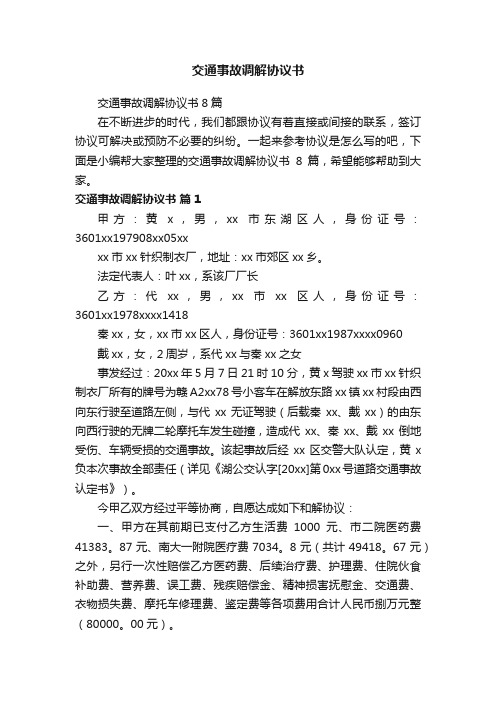 交通事故调解协议书

交通事故调解协议书 8 篇

在不断进步的时代，我们都跟协议有着直接或间接的联系，签订协议可解决或预防不必要的纠纷。一起来参考协议是怎么写的吧，下面是小编帮大家整理的交通事故调解协议书 8 篇，希望能够帮助到大家。

交通事故调解协议书 篇 1

甲方：黄 x，男，xx 市东湖区人，身份证号：3601xx197908xx05xx

xx 市 xx 针织制衣厂，地址：xx 市郊区 xx 乡。

法定代表人：叶 xx，系该厂厂长

乙方：代 xx，男，xx 市 xx 区人，身份证号：3601xx1978xxxx1418

秦 xx，女，xx 市 xx 区人，身份证号：3601xx1987xxxx0960

戴 xx，女，2 周岁，系代 xx 与秦 xx 之女

事发经过：20xx 年 5 月 7 日 21 时 10 分，黄 x 驾驶 xx 市 xx 针织制衣厂所有的牌号为赣 A2xx78 号小客车在解放东路 xx 镇 xx 村段由西向东行驶至道路左侧，与代 xx 无证驾驶（后载秦 xx、戴 xx）的由东向西行驶的无牌二轮摩托车发生碰撞，造成代 xx、秦 xx、戴 xx 倒地受伤、车辆受损的交通事故。该起事故后经 xx 区交警大队认定，黄 x 负本次事故全部责任（详见《湖公交认字[20xx]第 0xx 号道路交通事故认定书》）。

今甲乙双方经过平等协商，自愿达成如下和解协议：

一、甲方在其前期已支付乙方生活费 1000 元、市二院医药费 41383。87 元、南大一附院医疗费 7034。8 元（共计 49418。67 元）之外，另行一次性赔偿乙方医药费、后续治疗费、护理费、住院伙食补助费、营养费、误工费、残疾赔偿金、精神损害抚慰金、交通费、衣物损失费、摩托车修理费、鉴定费等各项费用合计人民币捌万元整（80000。00 元）。